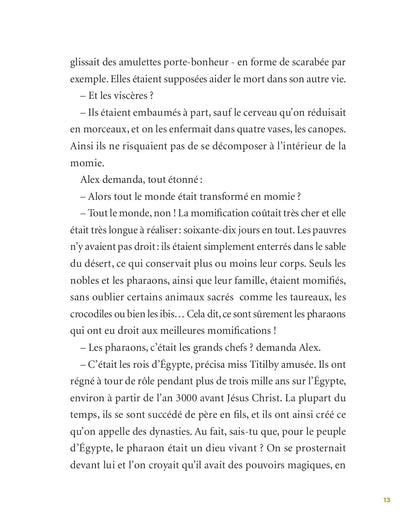 glissait des amulettes porte-bonheur - en forme de scarabée par exemple. Elles étaient supposées aider le mort dans son autre vie.

– Et les viscères ?

– Ils étaient embaumés à part, sauf le cerveau qu'on réduisait en morceaux, et on les enfermait dans quatre vases, les canopes. Ainsi ils ne risquaient pas de se décomposer à l'intérieur de la momie.

Alex demanda, tout étonné :

– Alors tout le monde était transformé en momie ?

– Tout le monde, non ! La momification coûtait très cher et elle était très longue à réaliser : soixante-dix jours en tout. Les pauvres n'y avaient pas droit : ils étaient simplement enterrés dans le sable du désert, ce qui conservait plus ou moins leur corps. Seuls les nobles et les pharaons, ainsi que leur famille, étaient momifiés, sans oublier certains animaux sacrés comme les taureaux, les crocodiles ou bien les ibis… Cela dit, ce sont sûrement les pharaons qui ont eu droit aux meilleures momifications !

– Les pharaons, c'était les grands chefs ? demanda Alex.

– C'était les rois d'Égypte, précisa miss Titilby amusée. Ils ont régné à tour de rôle pendant plus de trois mille ans sur l'Égypte, environ à partir de l'an 3000 avant Jésus Christ. La plupart du temps, ils se sont succédé de père en fils, et ils ont ainsi créé ce qu'on appelle des dynasties. Au fait, sais-tu que, pour le peuple d'Égypte, le pharaon était un dieu vivant ? On se prosternait devant lui et l'on croyait qu'il avait des pouvoirs magiques, en

13